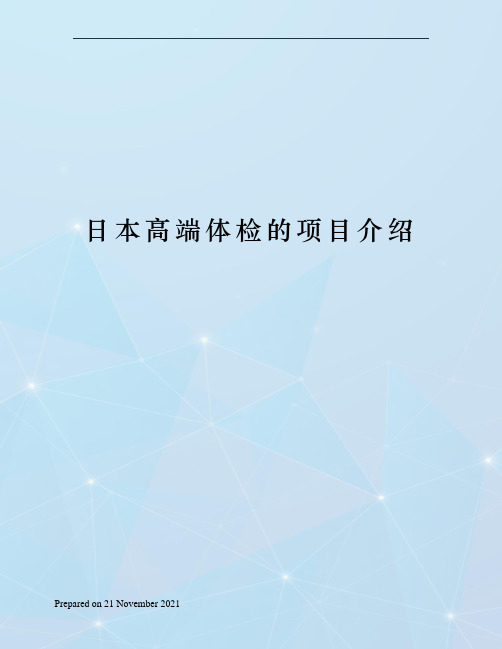 日本高端体检的项目介绍

Prepared on 21 November 2021